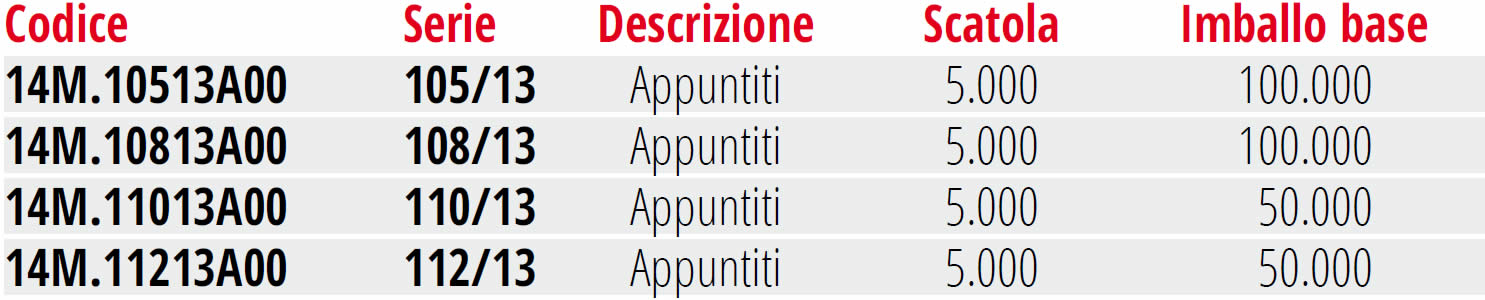 | Codice | Serie | Descrizione | Scatola | Imballo base |
|---|---|---|---|---|
| 14M.10513A00 | 105/13 | Appuntiti | 5.000 | 100.000 |
| 14M.10813A00 | 108/13 | Appuntiti | 5.000 | 100.000 |
| 14M.11013A00 | 110/13 | Appuntiti | 5.000 | 50.000 |
| 14M.11213A00 | 112/13 | Appuntiti | 5.000 | 50.000 |